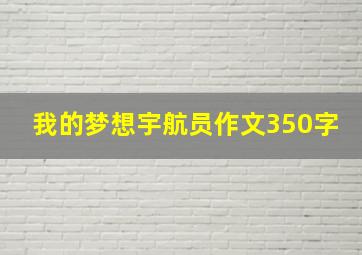 我的梦想宇航员作文350字